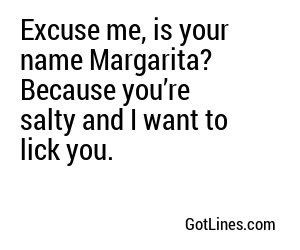 Excuse me, is your name Margarita? Because you’re salty and I want to lick you.

GotLines.com